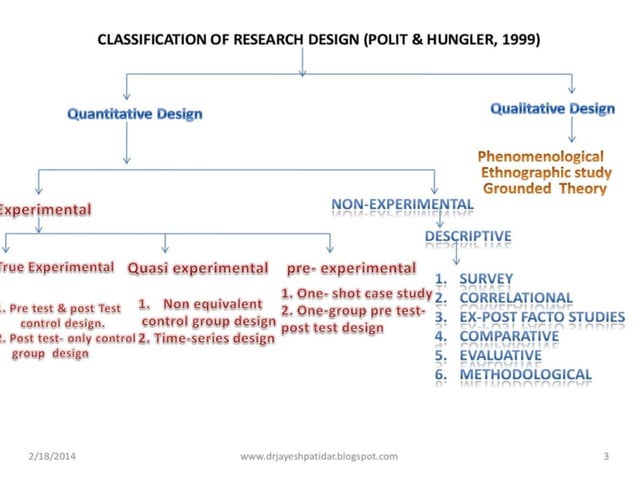 CLASSIFICATION OF RESEARCH DESIGN (POLIT & HUNGLER, 1999)

Quantitative Design

Qualitative Design

Phenomenological
Ethnographic study
Grounded Theory

Experimental

NON-EXPERIMENTAL

DESCRIPTIVE

True Experimental

Quasi experimental

pre- experimental

1. Pre test & post Test control design.
2. Post test- only control group design

1. Non equivalent control group design
2. Time-series design

1. One- shot case study
2. One-group pre test-post test design

1. SURVEY
2. CORRELATIONAL
3. EX-POST FACTO STUDIES
4. COMPARATIVE
5. EVALUATIVE
6. METHODOLOGICAL

2/18/2014

www.drjayeshpatidar.blogspot.com

3